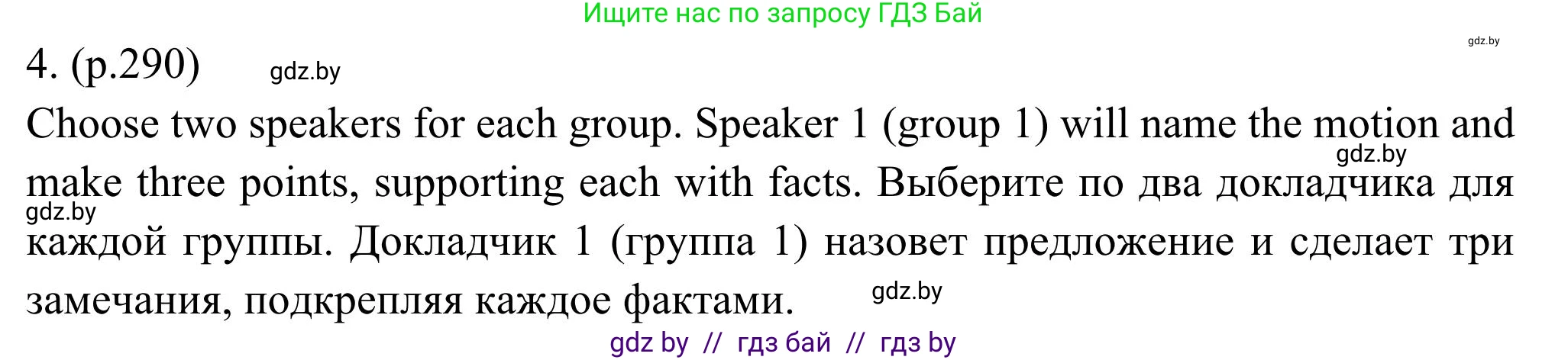 Ищите нас по запросу ГДЗ Бай

gdz.by

4. (p.290) gdz.by

Choose two speakers for each group. Speaker 1 (group 1) will name the motion and make three points, supporting each with facts. Выберите по два докладчика для каждой группы. Докладчик 1 (группа 1) назовет предложение и сделает три замечания, подкрепляя каждое фактами.

gdz.by

gdz.by

gdz.by

gdz by // гдз бай // гдз by